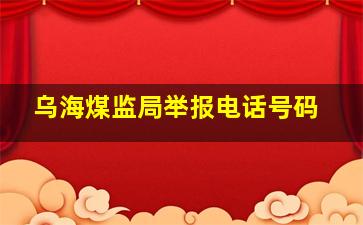 乌海煤监局举报电话号码